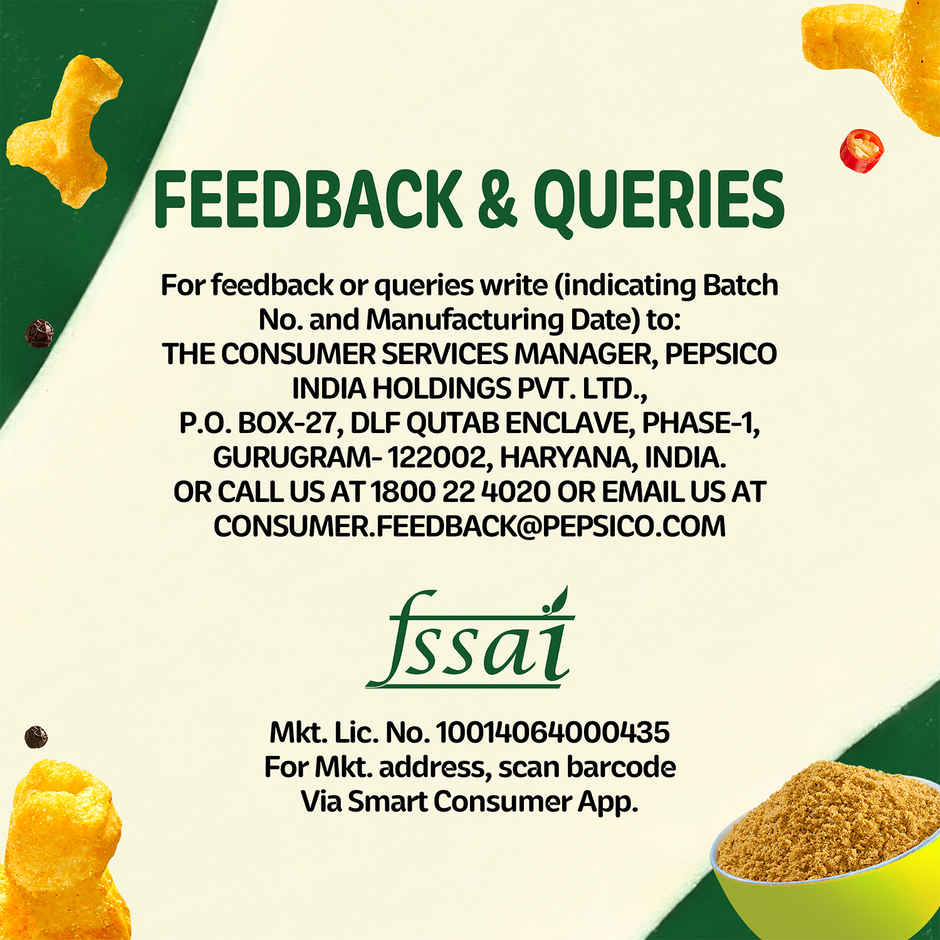 FEEDBACK & QUERIES

For feedback or queries write (indicating Batch No. and Manufacturing Date) to:
THE CONSUMER SERVICES MANAGER, PEPSICO INDIA HOLDINGS PVT. LTD.,
P.O. BOX-27, DLF QUTAB ENCLAVE, PHASE-1,
GURUGRAM- 122002, HARYANA, INDIA.
OR CALL US AT 1800 22 4020 OR EMAIL US AT
CONSUMER.FEEDBACK@PEPSICO.COM

fssai

Mkt. Lic. No. 10014064000435
For Mkt. address, scan barcode
Via Smart Consumer App.